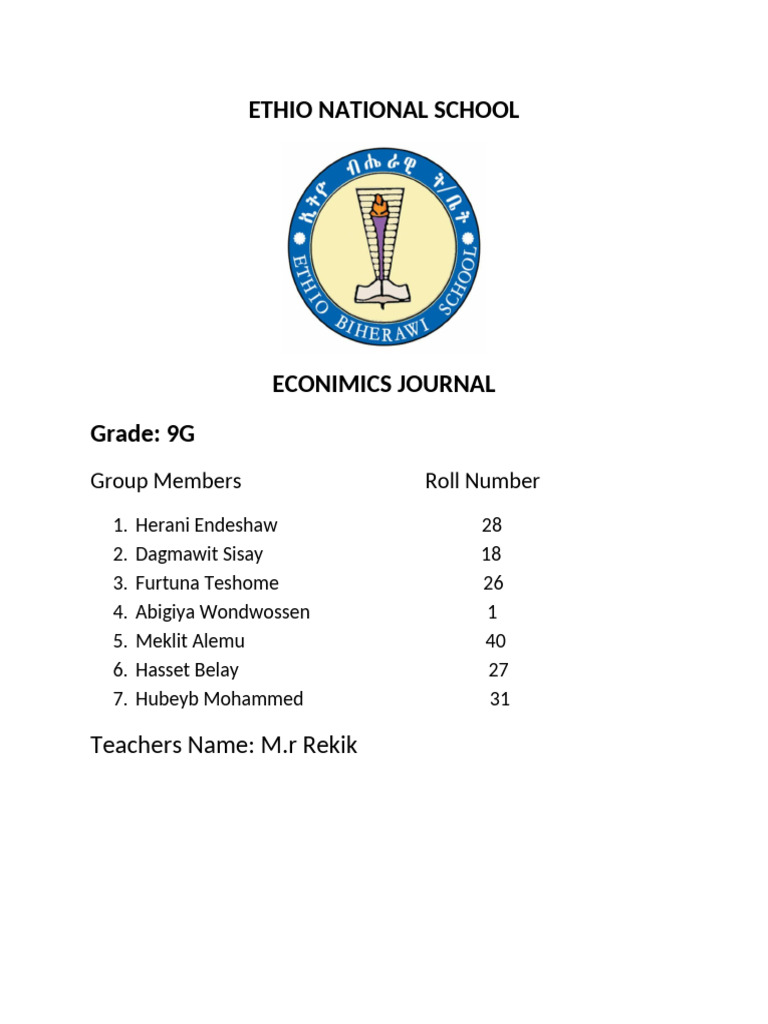 ETHIO NATIONAL SCHOOL

ኢትዮ ብሔራዊ ት/ቤት
ETHIO BIHERAWI SCHOOL

ECONIMICS JOURNAL

Grade: 9G

Group Members Roll Number

1. Herani Endeshaw 28
2. Dagmawit Sisay 18
3. Furtuna Teshome 26
4. Abigiya Wondwossen 1
5. Meklit Alemu 40
6. Hasset Belay 27
7. Hubeyb Mohammed 31

Teachers Name: M.r Rekik